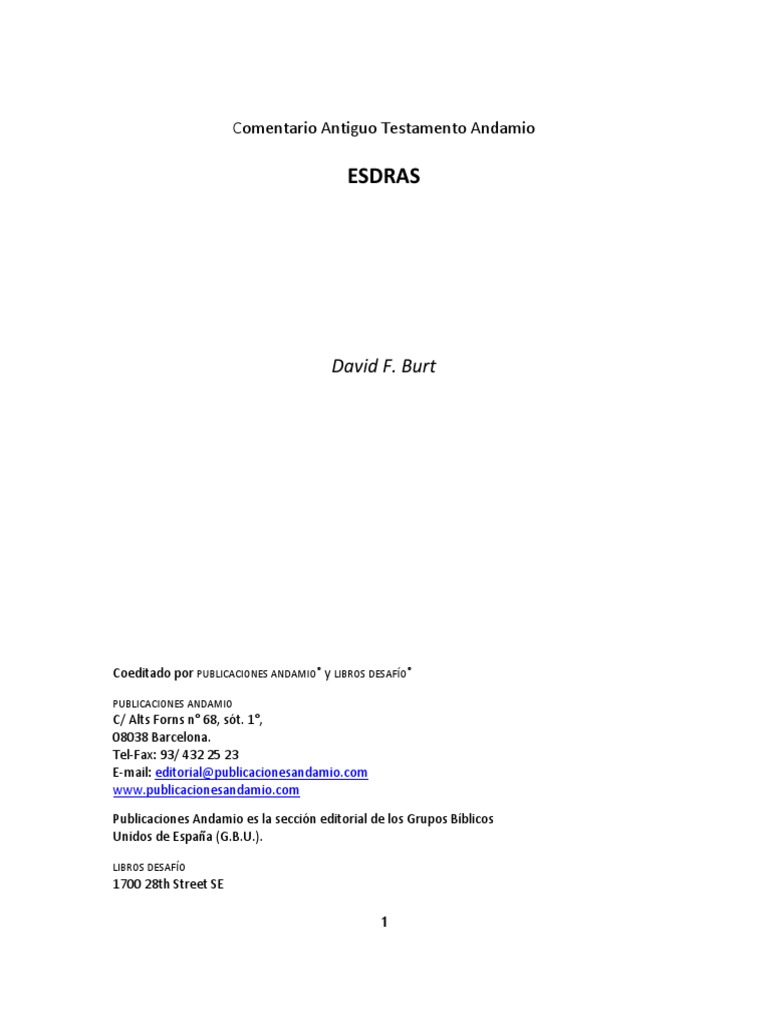 Comentario Antiguo Testamento Andamio

ESDRAS

David F. Burt

Coeditado por PUBLICACIONES ANDAMIO® y LIBROS DESAFÍO®

PUBLICACIONES ANDAMIO
C/ Alts Forns nº 68, sót. 1º,
08038 Barcelona.
Tel-Fax: 93/ 432 25 23
E-mail: editorial@publicacionesandamio.com
www.publicacionesandamio.com

Publicaciones Andamio es la sección editorial de los Grupos Bíblicos Unidos de España (G.B.U.).

LIBROS DESAFÍO
1700 28th Street SE

1